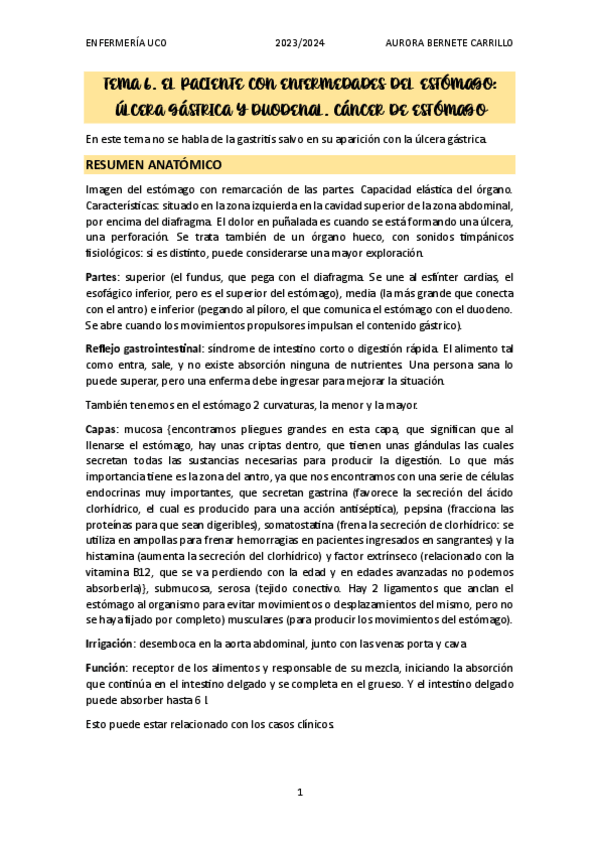 ENFERMERÍA UCO 2023/2024 AURORA BERNETE CARRILLO

TEMA 6. EL PACIENTE CON ENFERMEDADES DEL ESTÓMAGO: ÚLCERA GÁSTRICA Y DUODENAL. CÁNCER DE ESTÓMAGO

En este tema no se habla de la gastritis salvo en su aparición con la úlcera gástrica.

RESUMEN ANATÓMICO

Imagen del estómago con remarcación de las partes. Capacidad elástica del órgano. Características: situado en la zona izquierda en la cavidad superior de la zona abdominal, por encima del diafragma. El dolor en puñalada es cuando se está formando una úlcera, una perforación. Se trata también de un órgano hueco, con sonidos timpánicos fisiológicos: si es distinto, puede considerarse una mayor exploración.

Partes: superior (el fundus, que pega con el diafragma. Se une al esfínter cardias, el esofágico inferior, pero es el superior del estómago), media (la más grande que conecta con el antro) e inferior (pegando al píloro, el que comunica el estómago con el duodeno. Se abre cuando los movimientos propulsores impulsan el contenido gástrico).

Reflejo gastrointestinal: síndrome de intestino corto o digestión rápida. El alimento tal como entra, sale, y no existe absorción ninguna de nutrientes. Una persona sana lo puede superar, pero una enferma debe ingresar para mejorar la situación.

También tenemos en el estómago 2 curvaturas, la menor y la mayor.

Capas: mucosa {encontramos pliegues grandes en esta capa, que significan que al llenarse el estómago, hay unas criptas dentro, que tienen unas glándulas las cuales secretan todas las sustancias necesarias para producir la digestión. Lo que más importancia tiene es la zona del antro, ya que nos encontramos con una serie de células endocrinas muy importantes, que secretan gastrina (favorece la secreción del ácido clorhídrico, el cual es producido para una acción antiséptica), pepsina (fracciona las proteínas para que sean digeribles), somatostatina (frena la secreción de clorhídrico: se utiliza en ampollas para frenar hemorragias en pacientes ingresados en sangrantes) y la histamina (aumenta la secreción del clorhídrico) y factor extrínseco (relacionado con la vitamina B12, que se va perdiendo con la edad y en edades avanzadas no podemos absorberla)}, submucosa, serosa (tejido conectivo. Hay 2 ligamentos que anclan el estómago al organismo para evitar movimientos o desplazamientos del mismo, pero no se haya fijado por completo) musculares (para producir los movimientos del estómago).

Irrigación: desemboca en la aorta abdominal, junto con las venas porta y cava

Función: receptor de los alimentos y responsable de su mezcla, iniciando la absorción que continúa en el intestino delgado y se completa en el grueso. Y el intestino delgado puede absorber hasta 6 l.

Esto puede estar relacionado con los casos clínicos.

1